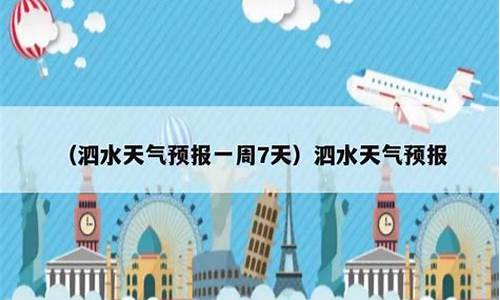 （泗水天气预报一周7天）泗水天气预报